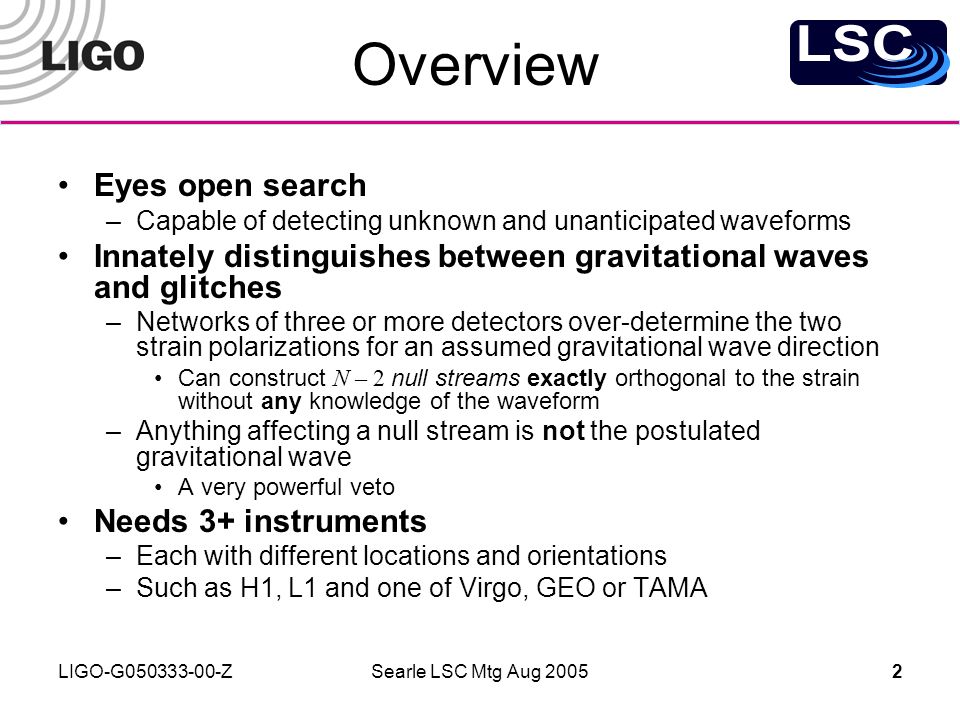 LIGO

Overview

LSC

• Eyes open search
– Capable of detecting unknown and unanticipated waveforms

• Innately distinguishes between gravitational waves and glitches
– Networks of three or more detectors over-determine the two strain polarizations for an assumed gravitational wave direction
• Can construct $N-2$ null streams exactly orthogonal to the strain without any knowledge of the waveform
– Anything affecting a null stream is not the postulated gravitational wave
• A very powerful veto

• Needs 3+ instruments
– Each with different locations and orientations
– Such as H1, L1 and one of Virgo, GEO or TAMA

LIGO-G050333-00-Z    Searle LSC Mtg Aug 2005    2